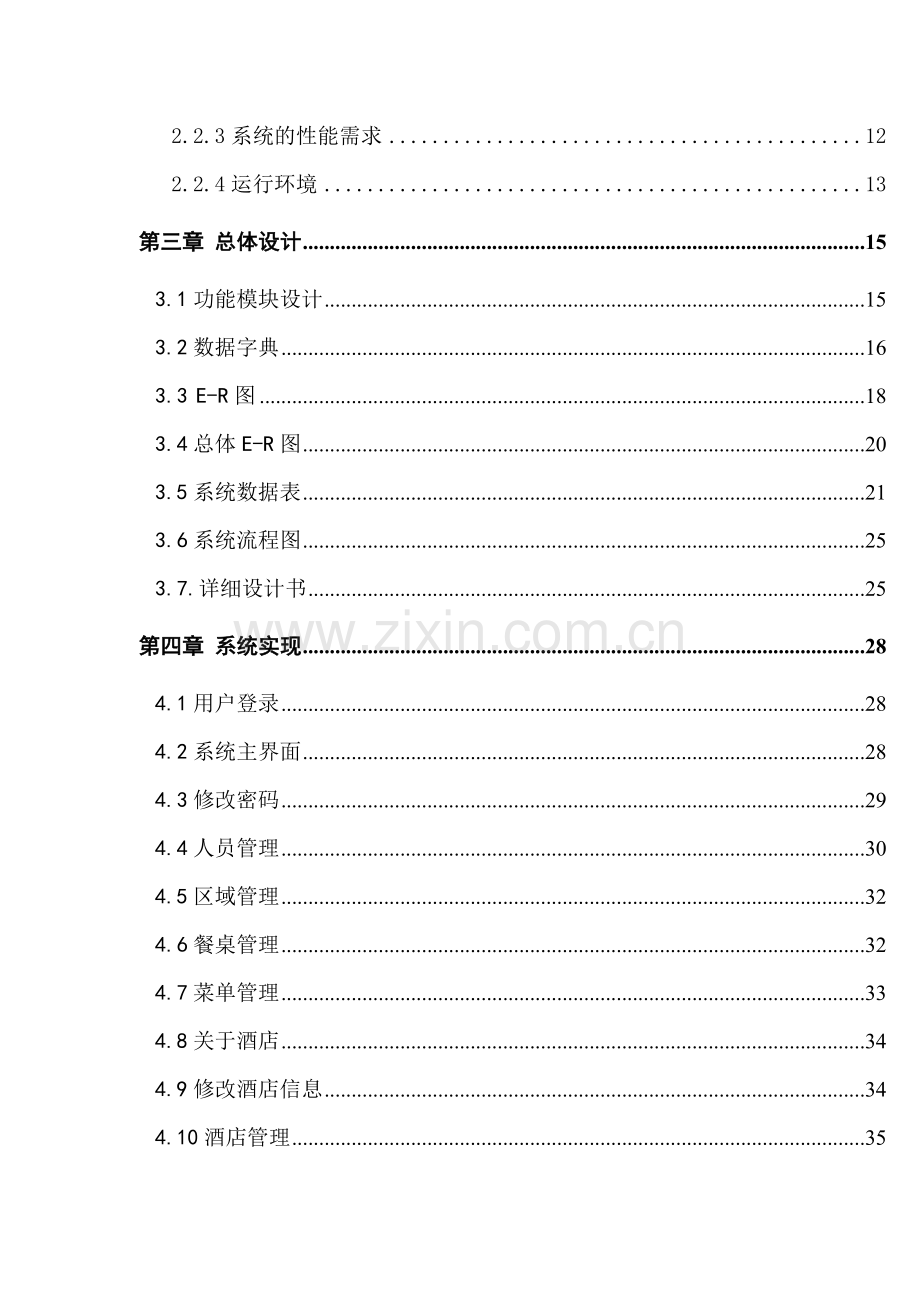 2.2.3系统的性能需求 12

2.2.4运行环境 13

第三章 总体设计 15

3.1功能模块设计 15

3.2数据字典 16

3.3 E-R图 18

3.4总体E-R图 20

3.5系统数据表 21

3.6系统流程图 25

3.7.详细设计书 25

第四章 系统实现 28

4.1用户登录 28

4.2系统主界面 28

4.3修改密码 29

4.4人员管理 30

4.5区域管理 32

4.6餐桌管理 32

4.7菜单管理 33

4.8关于酒店 34

4.9修改酒店信息 34

4.10酒店管理 35

www.zixin.com.cn